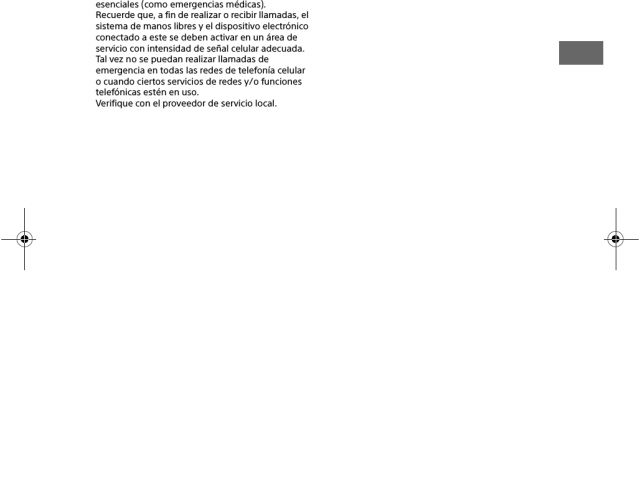 esenciales (como emergencias médicas).
Recuerde que, a fin de realizar o recibir llamadas, el sistema de manos libres y el dispositivo electrónico conectado a este se deben activar en un área de servicio con intensidad de señal celular adecuada.
Tal vez no se puedan realizar llamadas de emergencia en todas las redes de telefonía celular o cuando ciertos servicios de redes y/o funciones telefónicas estén en uso.
Verifique con el proveedor de servicio local.